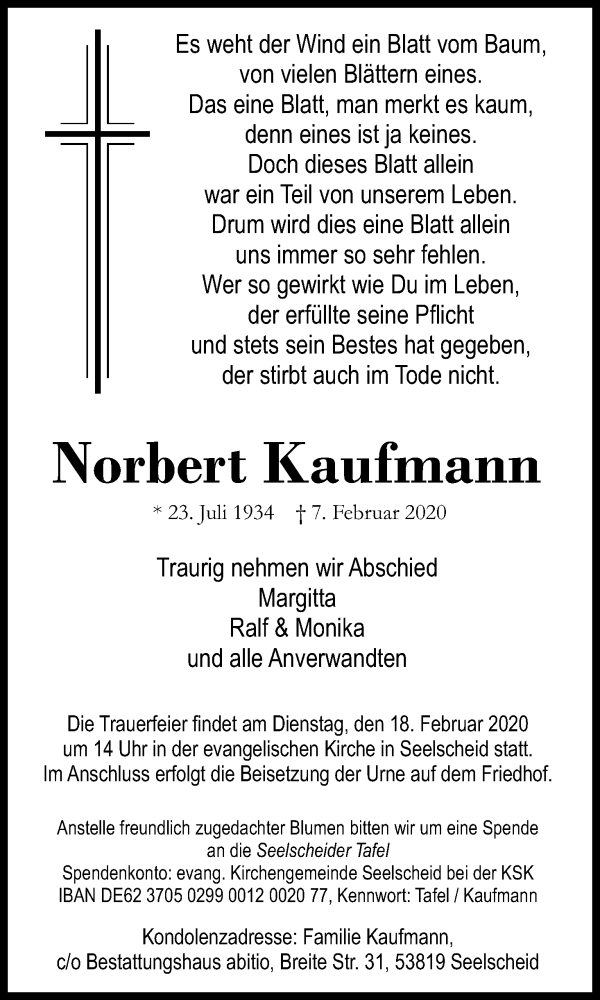 Es weht der Wind ein Blatt vom Baum,
von vielen Blättern eines.
Das eine Blatt, man merkt es kaum,
denn eines ist ja keines.
Doch dieses Blatt allein
war ein Teil von unserem Leben.
Drum wird dies eine Blatt allein
uns immer so sehr fehlen.
Wer so gewirkt wie Du im Leben,
der erfüllte seine Pflicht
und stets sein Bestes hat gegeben,
der stirbt auch im Tode nicht.

Norbert Kaufmann

* 23. Juli 1934 † 7. Februar 2020

Traurig nehmen wir Abschied
Margitta
Ralf & Monika
und alle Anverwandten

Die Trauerfeier findet am Dienstag, den 18. Februar 2020 um 14 Uhr in der evangelischen Kirche in Seelscheid statt. Im Anschluss erfolgt die Beisetzung der Urne auf dem Friedhof.

Anstelle freundlich zugedachter Blumen bitten wir um eine Spende an die Seelscheider Tafel
Spendenkonto: evang. Kirchengemeinde Seelscheid bei der KSK
IBAN DE62 3705 0299 0012 0020 77, Kennwort: Tafel / Kaufmann

Kondolenzadresse: Familie Kaufmann,
c/o Bestattungshaus abitio, Breite Str. 31, 53819 Seelscheid